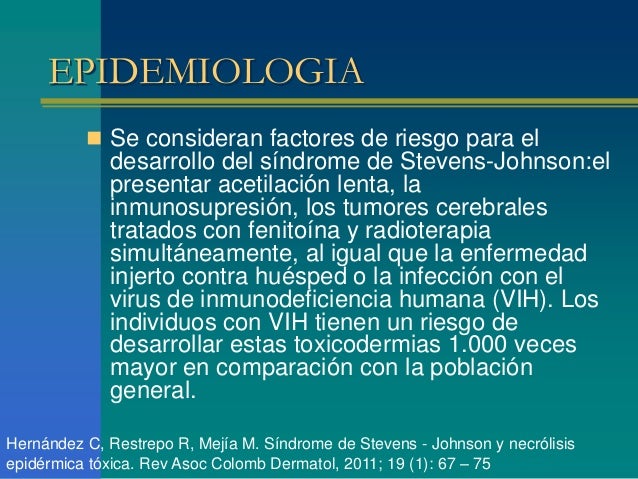 EPIDEMIOLOGIA

Se consideran factores de riesgo para el desarrollo del síndrome de Stevens-Johnson:el presentar acetilación lenta, la inmunosupresión, los tumores cerebrales tratados con fenitoína y radioterapia simultáneamente, al igual que la enfermedad injerto contra huésped o la infección con el virus de inmunodeficiencia humana (VIH). Los individuos con VIH tienen un riesgo de desarrollar estas toxicodermias 1.000 veces mayor en comparación con la población general.

Hernández C, Restrepo R, Mejía M. Síndrome de Stevens - Johnson y necrólisis epidérmica tóxica. Rev Asoc Colomb Dermatol, 2011; 19 (1): 67 – 75